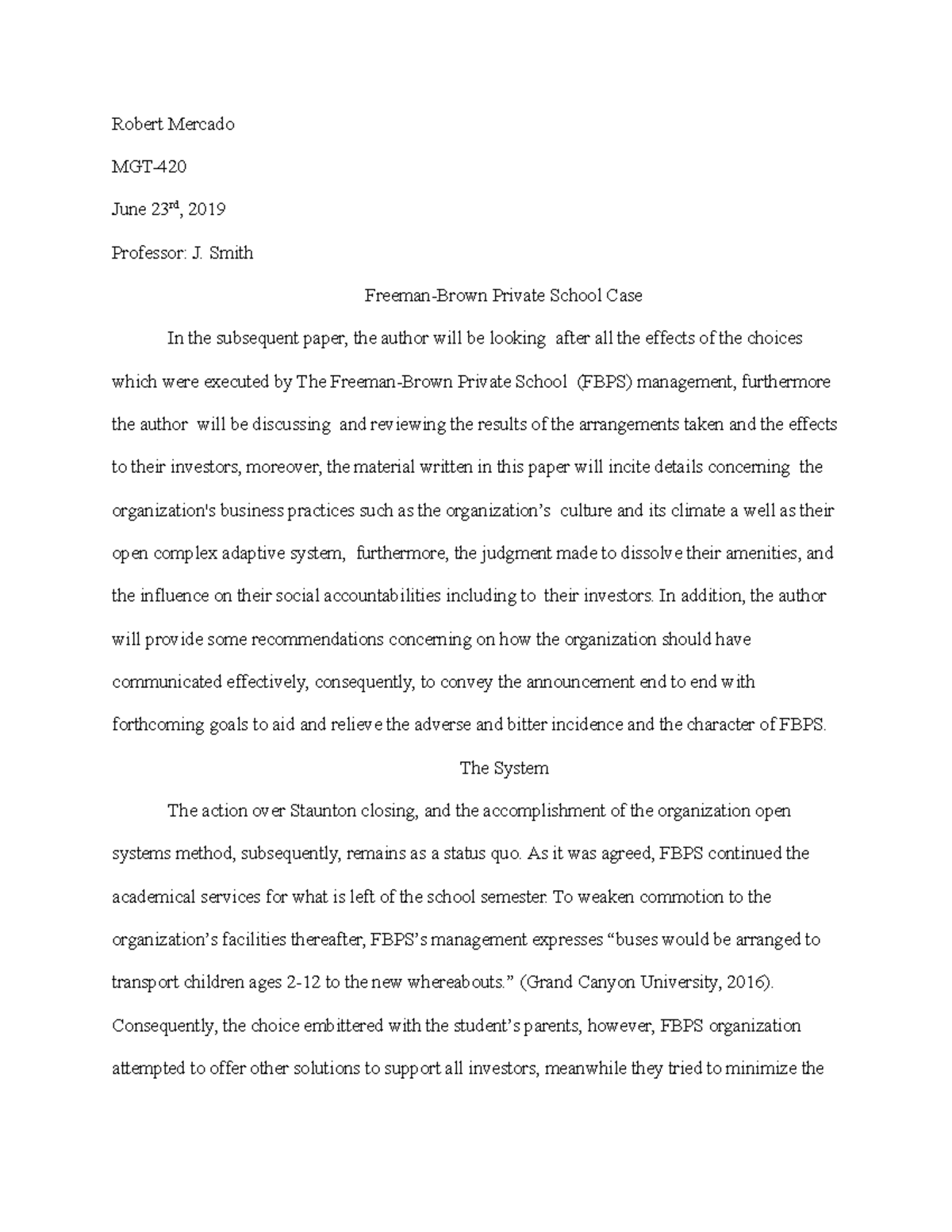 Robert Mercado

MGT-420

June 23$^{rd}$, 2019

Professor: J. Smith

Freeman-Brown Private School Case

In the subsequent paper, the author will be looking after all the effects of the choices which were executed by The Freeman-Brown Private School (FBPS) management, furthermore the author will be discussing and reviewing the results of the arrangements taken and the effects to their investors, moreover, the material written in this paper will incite details concerning the organization's business practices such as the organization's culture and its climate a well as their open complex adaptive system, furthermore, the judgment made to dissolve their amenities, and the influence on their social accountabilities including to their investors. In addition, the author will provide some recommendations concerning on how the organization should have communicated effectively, consequently, to convey the announcement end to end with forthcoming goals to aid and relieve the adverse and bitter incidence and the character of FBPS.

The System

The action over Staunton closing, and the accomplishment of the organization open systems method, subsequently, remains as a status quo. As it was agreed, FBPS continued the academical services for what is left of the school semester. To weaken commotion to the organization's facilities thereafter, FBPS's management expresses "buses would be arranged to transport children ages 2-12 to the new whereabouts." (Grand Canyon University, 2016). Consequently, the choice embittered with the student's parents, however, FBPS organization attempted to offer other solutions to support all investors, meanwhile they tried to minimize the